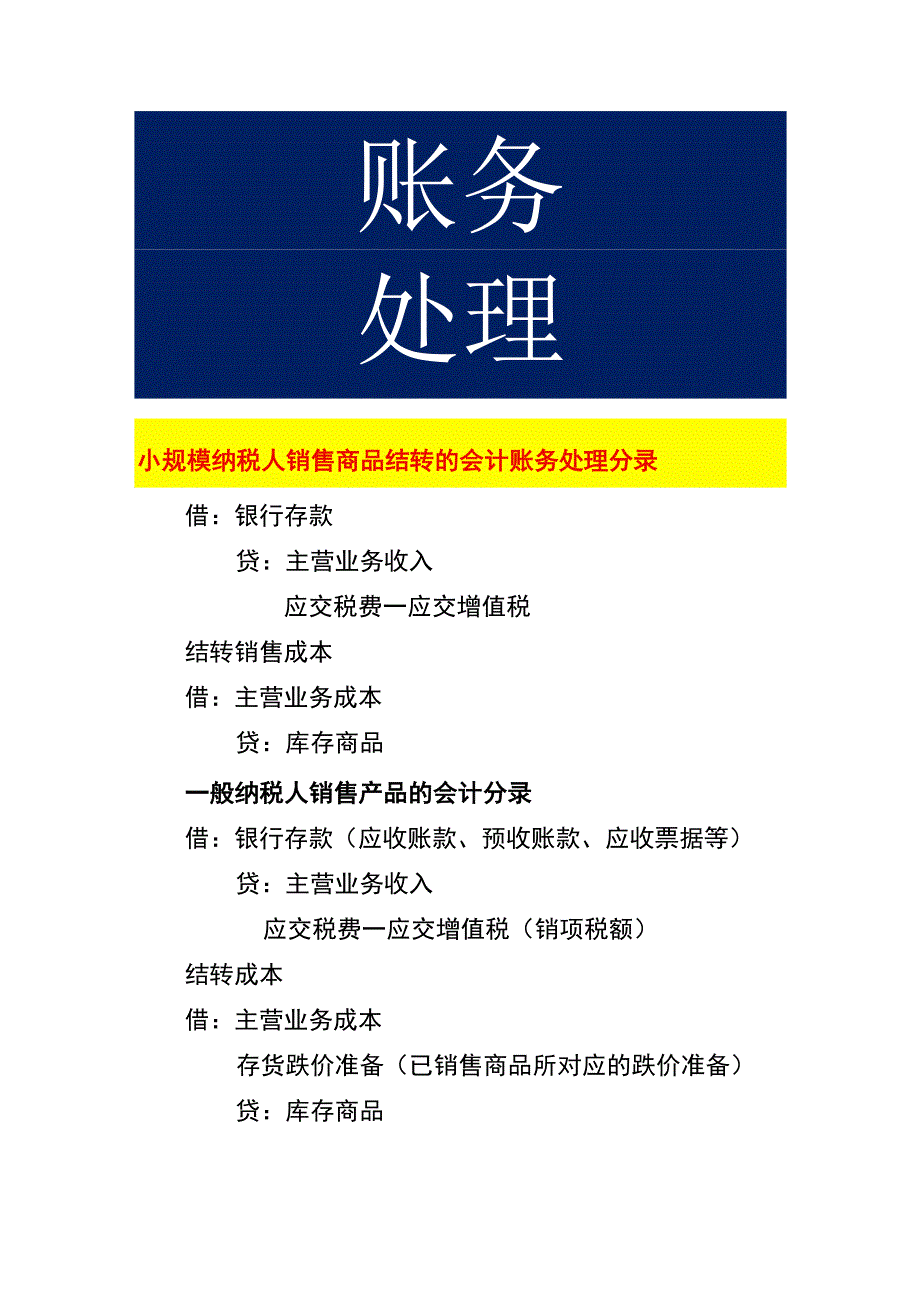 账务
处理

小规模纳税人销售商品结转的会计账务处理分录

借：银行存款

贷：主营业务收入

应交税费一应交增值税

结转销售成本

借：主营业务成本

贷：库存商品

一般纳税人销售产品的会计分录

借：银行存款（应收账款、预收账款、应收票据等）

贷：主营业务收入

应交税费一应交增值税（销项税额）

结转成本

借：主营业务成本

存货跌价准备（已销售商品所对应的跌价准备）

贷：库存商品